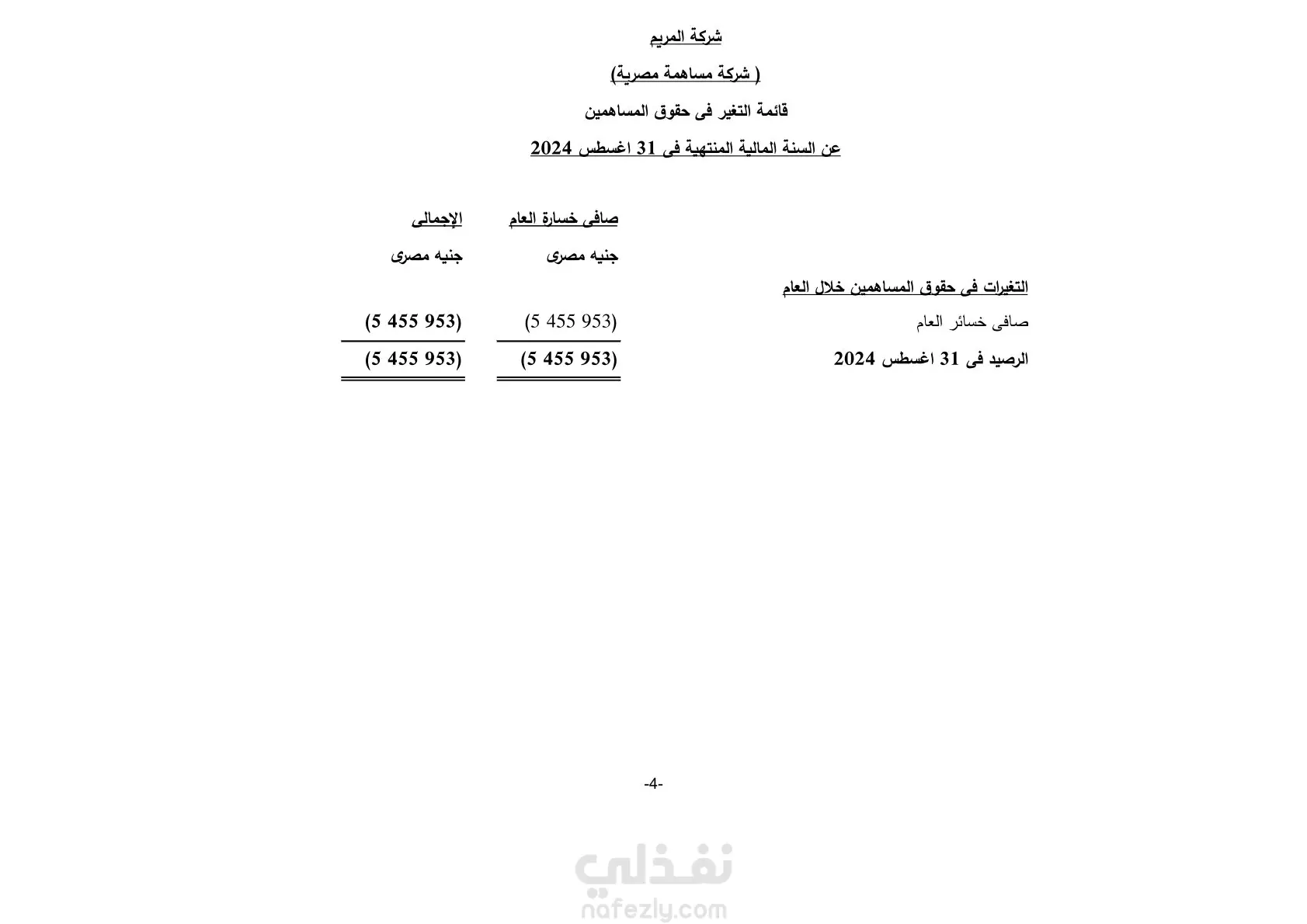 شركة المريم

( شركة مساهمة مصرية)

قائمة التغير فى حقوق المساهمين

عن السنة المالية المنتهية فى 31 اغسطس 2024

| | صافى خسارة العام | الإجمالى |
|---|---|---|
| | جنيه مصرى | جنيه مصرى |
| التغيرات فى حقوق المساهمين خلال العام | | |
| صافى خسائر العام | (5 455 953) | (5 455 953) |
| الرصيد فى 31 اغسطس 2024 | (5 455 953) | (5 455 953) |

-4-

نفذلي
nafezly.com